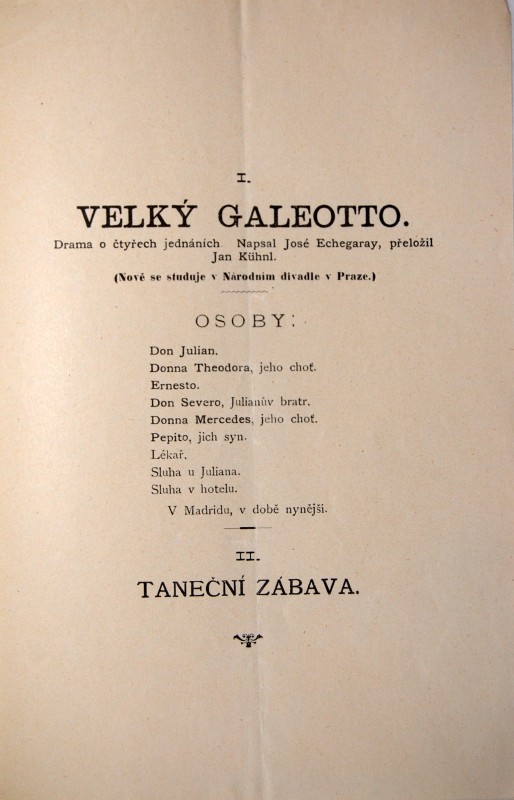 I.

VELKÝ GALEOTTO.

Drama o čtyřech jednáních Napsal José Echegaray, přeložil Jan Kühnl.

(Nově se studuje v Národním divadle v Praze.)

OSOBY:

Don Julian.
Donna Theodora, jeho choť.
Ernesto.
Don Severo, Julianův bratr.
Donna Mercedes, jeho choť.
Pepito, jich syn.
Lékař.
Sluha u Juliana.
Sluha v hotelu.

V Madridu, v době nynější.

II.

TANEČNÍ ZÁBAVA.